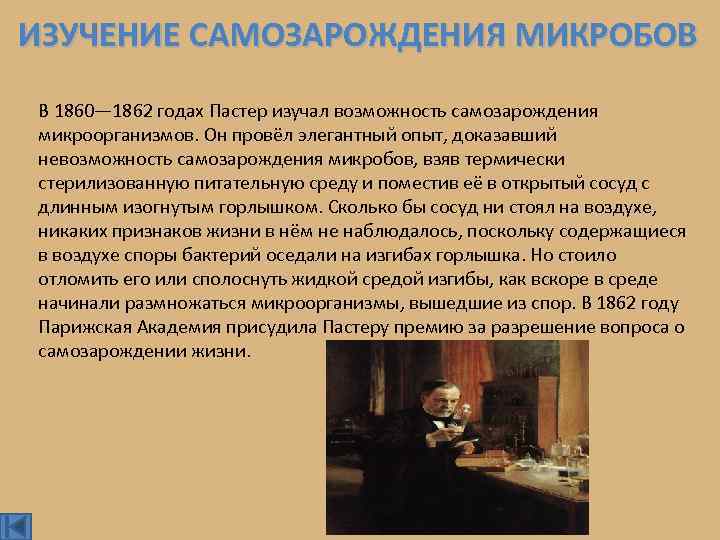 ИЗУЧЕНИЕ САМОЗАРОЖДЕНИЯ МИКРОБОВ

В 1860—1862 годах Пастер изучал возможность самозарождения микроорганизмов. Он провёл элегантный опыт, доказавший невозможность самозарождения микробов, взяв термически стерилизованную питательную среду и поместив её в открытый сосуд с длинным изогнутым горлышком. Сколько бы сосуд ни стоял на воздухе, никаких признаков жизни в нём не наблюдалось, поскольку содержащиеся в воздухе споры бактерий оседали на изгибах горлышка. Но стоило отломить его или сполоснуть жидкой средой изгибы, как вскоре в среде начинали размножаться микроорганизмы, вышедшие из спор. В 1862 году Парижская Академия присудила Пастеру премию за разрешение вопроса о самозарождении жизни.